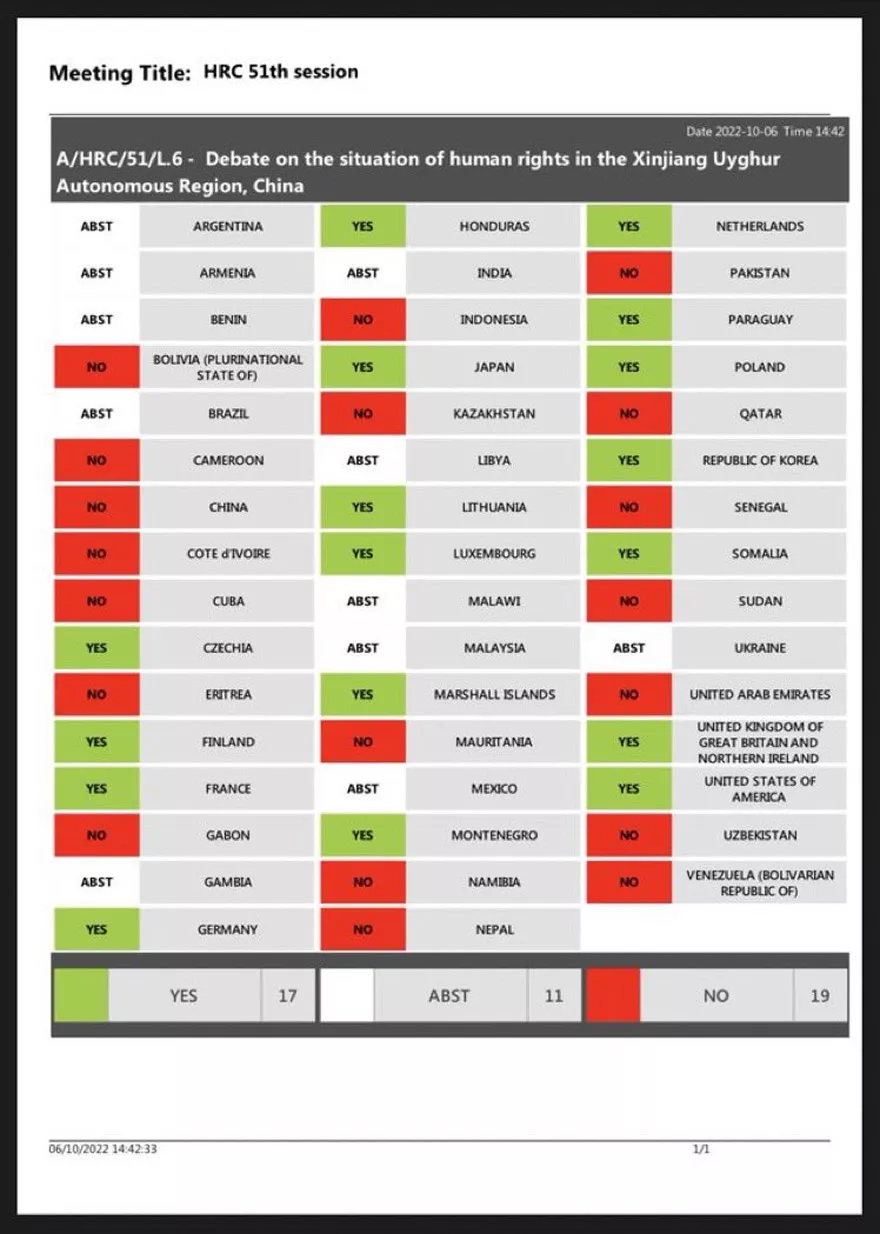 Meeting Title: HRC 51th session

Date 2022-10-06 Time 14:42

A/HRC/51/L.6 - Debate on the situation of human rights in the Xinjiang Uyghur Autonomous Region, China

| | | | | | |
|---|---|---|---|---|---|
| ABST | ARGENTINA | YES | HONDURAS | YES | NETHERLANDS |
| ABST | ARMENIA | ABST | INDIA | NO | PAKISTAN |
| ABST | BENIN | NO | INDONESIA | YES | PARAGUAY |
| NO | BOLIVIA (PLURINATIONAL STATE OF) | YES | JAPAN | YES | POLAND |
| ABST | BRAZIL | NO | KAZAKHSTAN | NO | QATAR |
| NO | CAMEROON | ABST | LIBYA | YES | REPUBLIC OF KOREA |
| NO | CHINA | YES | LITHUANIA | NO | SENEGAL |
| NO | COTE d'IVOIRE | YES | LUXEMBOURG | YES | SOMALIA |
| NO | CUBA | ABST | MALAWI | NO | SUDAN |
| YES | CZECHIA | ABST | MALAYSIA | ABST | UKRAINE |
| NO | ERITREA | YES | MARSHALL ISLANDS | NO | UNITED ARAB EMIRATES |
| YES | FINLAND | NO | MAURITANIA | YES | UNITED KINGDOM OF GREAT BRITAIN AND NORTHERN IRELAND |
| YES | FRANCE | ABST | MEXICO | YES | UNITED STATES OF AMERICA |
| NO | GABON | YES | MONTENEGRO | NO | UZBEKISTAN |
| ABST | GAMBIA | NO | NAMIBIA | NO | VENEZUELA (BOLIVARIAN REPUBLIC OF) |
| YES | GERMANY | NO | NEPAL | | |

| YES | 17 | ABST | 11 | NO | 19 |
|---|---|---|---|---|---|

06/10/2022 14:42:33

1/1